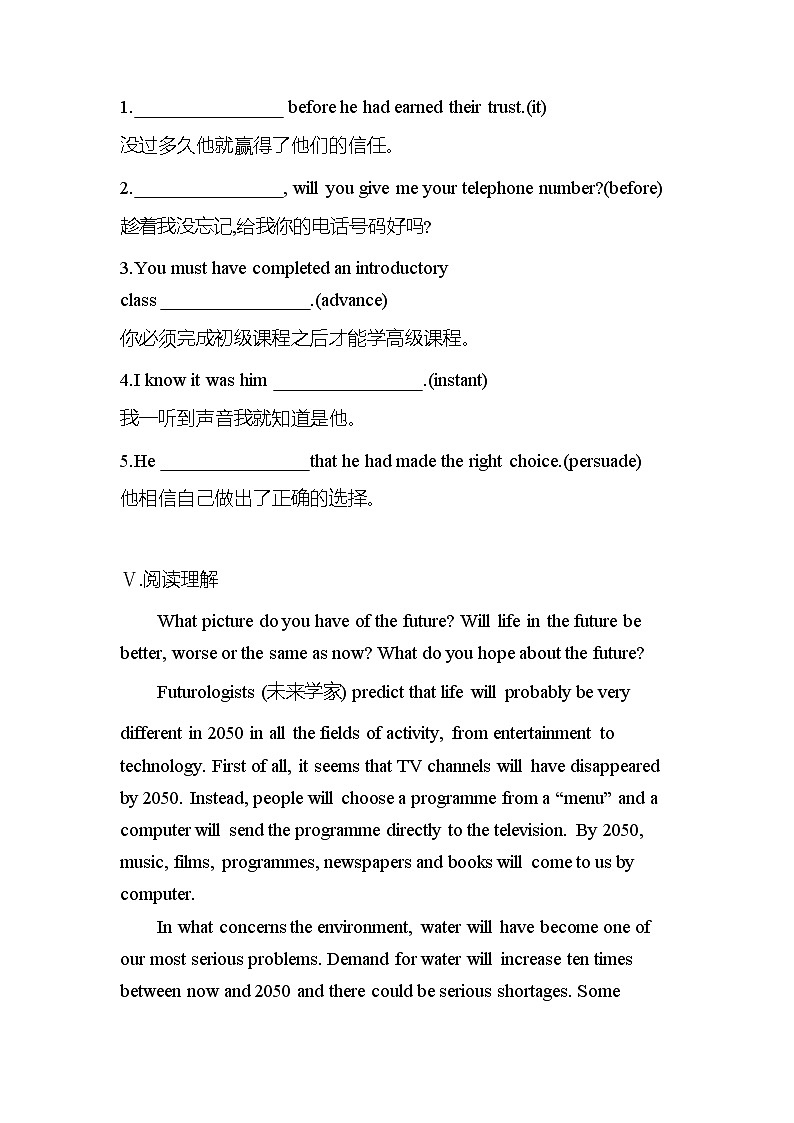 1.________________ before he had earned their trust.(it)
没过多久他就赢得了他们的信任。

2.________________, will you give me your telephone number?(before)
趁着我没忘记,给我你的电话号码好吗?

3.You must have completed an introductory class ________________.(advance)
你必须完成初级课程之后才能学高级课程。

4.I know it was him ________________.(instant)
我一听到声音我就知道是他。

5.He ________________that he had made the right choice.(persuade)
他相信自己做出了正确的选择。

Ⅴ.阅读理解

What picture do you have of the future? Will life in the future be better, worse or the same as now? What do you hope about the future?

Futurologists (未来学家) predict that life will probably be very different in 2050 in all the fields of activity, from entertainment to technology. First of all, it seems that TV channels will have disappeared by 2050. Instead, people will choose a programme from a “menu” and a computer will send the programme directly to the television. By 2050, music, films, programmes, newspapers and books will come to us by computer.

In what concerns the environment, water will have become one of our most serious problems. Demand for water will increase ten times between now and 2050 and there could be serious shortages. Some